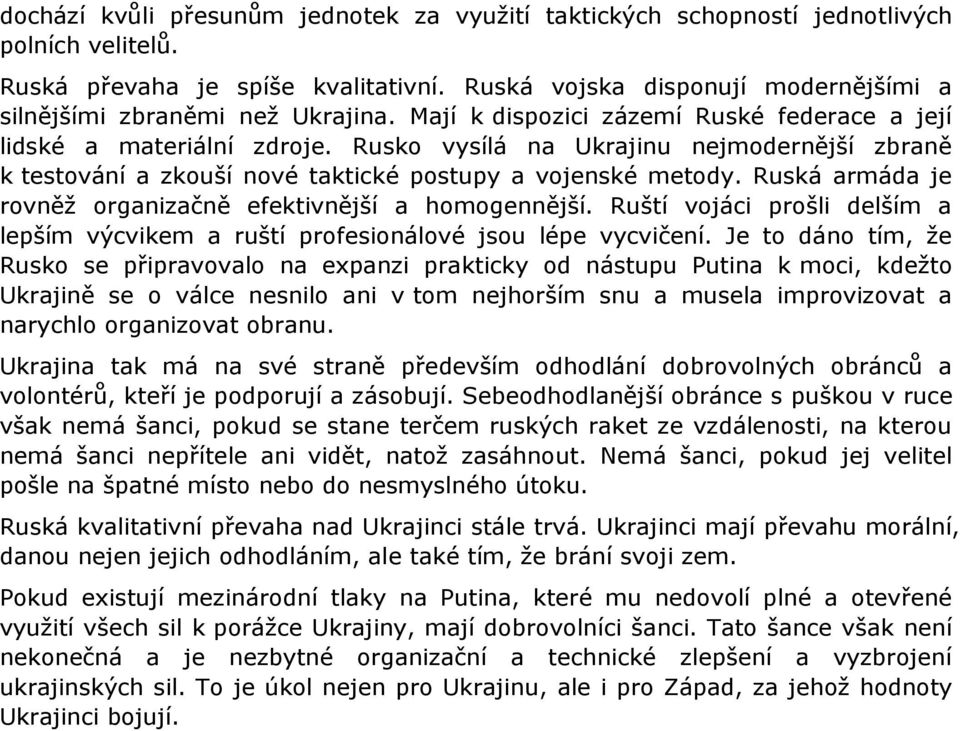 dochází kvůli přesunům jednotek za využití taktických schopností jednotlivých polních velitelů.

Ruská převaha je spíše kvalitativní. Ruská vojska disponují modernějšími a silnějšími zbraněmi než Ukrajina. Mají k dispozici zázemí Ruské federace a její lidské a materiální zdroje. Rusko vysílá na Ukrajinu nejmodernější zbraně k testování a zkouší nové taktické postupy a vojenské metody. Ruská armáda je rovněž organizačně efektivnější a homogennější. Ruští vojáci prošli delším a lepším výcvikem a ruští profesionálové jsou lépe vycvičení. Je to dáno tím, že Rusko se připravovalo na expanzi prakticky od nástupu Putina k moci, kdežto Ukrajině se o válce nesnilo ani v tom nejhorším snu a musela improvizovat a narychlo organizovat obranu.

Ukrajina tak má na své straně především odhodlání dobrovolných obránců a volontérů, kteří je podporují a zásobují. Sebeodhodlanější obránce s puškou v ruce však nemá šanci, pokud se stane terčem ruských raket ze vzdálenosti, na kterou nemá šanci nepřítele ani vidět, natož zasáhnout. Nemá šanci, pokud jej velitel pošle na špatné místo nebo do nesmyslného útoku.

Ruská kvalitativní převaha nad Ukrajinci stále trvá. Ukrajinci mají převahu morální, danou nejen jejich odhodláním, ale také tím, že brání svoji zem.

Pokud existují mezinárodní tlaky na Putina, které mu nedovolí plné a otevřené využití všech sil k porážce Ukrajiny, mají dobrovolníci šanci. Tato šance však není nekonečná a je nezbytné organizační a technické zlepšení a vyzbrojení ukrajinských sil. To je úkol nejen pro Ukrajinu, ale i pro Západ, za jehož hodnoty Ukrajinci bojují.